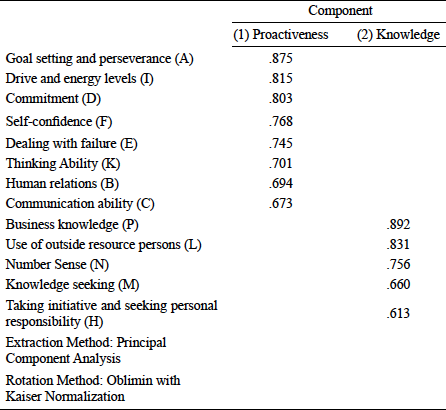 | | Component | |
|---|---|---|
| | (1) Proactiveness | (2) Knowledge |
| Goal setting and perseverance (A) | .875 | |
| Drive and energy levels (I) | .815 | |
| Commitment (D) | .803 | |
| Self-confidence (F) | .768 | |
| Dealing with failure (E) | .745 | |
| Thinking Ability (K) | .701 | |
| Human relations (B) | .694 | |
| Communication ability (C) | .673 | |
| Business knowledge (P) | | .892 |
| Use of outside resource persons (L) | | .831 |
| Number Sense (N) | | .756 |
| Knowledge seeking (M) | | .660 |
| Taking initiative and seeking personal responsibility (H) | | .613 |
| Extraction Method: Principal Component Analysis | | |
| Rotation Method: Oblimin with Kaiser Normalization | | |